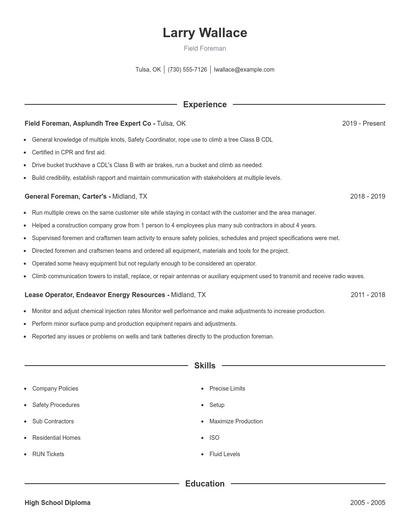 Larry Wallace

Field Foreman

Tulsa, OK | (730) 555-7126 | lwallace@example.com

Experience

Field Foreman, Asplundh Tree Expert Co - Tulsa, OK 2019 - Present

- General knowledge of multiple knots, Safety Coordinator, rope use to climb a tree Class B CDL.
- Certified in CPR and first aid.
- Drive bucket truckhave a CDL's Class B with air brakes, run a bucket and climb as needed.
- Build credibility, establish rapport and maintain communication with stakeholders at multiple levels.

General Foreman, Carter's - Midland, TX 2018 - 2019

- Run multiple crews on the same customer site while staying in contact with the customer and the area manager.
- Helped a construction company grow from 1 person to 4 employees plus many sub contractors in about 4 years.
- Supervised foremen and craftsmen team activity to ensure safety policies, schedules and project specifications were met.
- Directed foremen and craftsmen teams and ordered all equipment, materials and tools for the project.
- Operated some heavy equipment but not regularly enough to be considered an operator.
- Climb communication towers to install, replace, or repair antennas or auxiliary equipment used to transmit and receive radio waves.

Lease Operator, Endeavor Energy Resources - Midland, TX 2011 - 2018

- Monitor and adjust chemical injection rates Monitor well performance and make adjustments to increase production.
- Perform minor surface pump and production equipment repairs and adjustments.
- Reported any issues or problems on wells and tank batteries directly to the production foreman.

Skills

- Company Policies
- Safety Procedures
- Sub Contractors
- Residential Homes
- RUN Tickets

- Precise Limits
- Setup
- Maximize Production
- ISO
- Fluid Levels

Education

High School Diploma 2005 - 2005